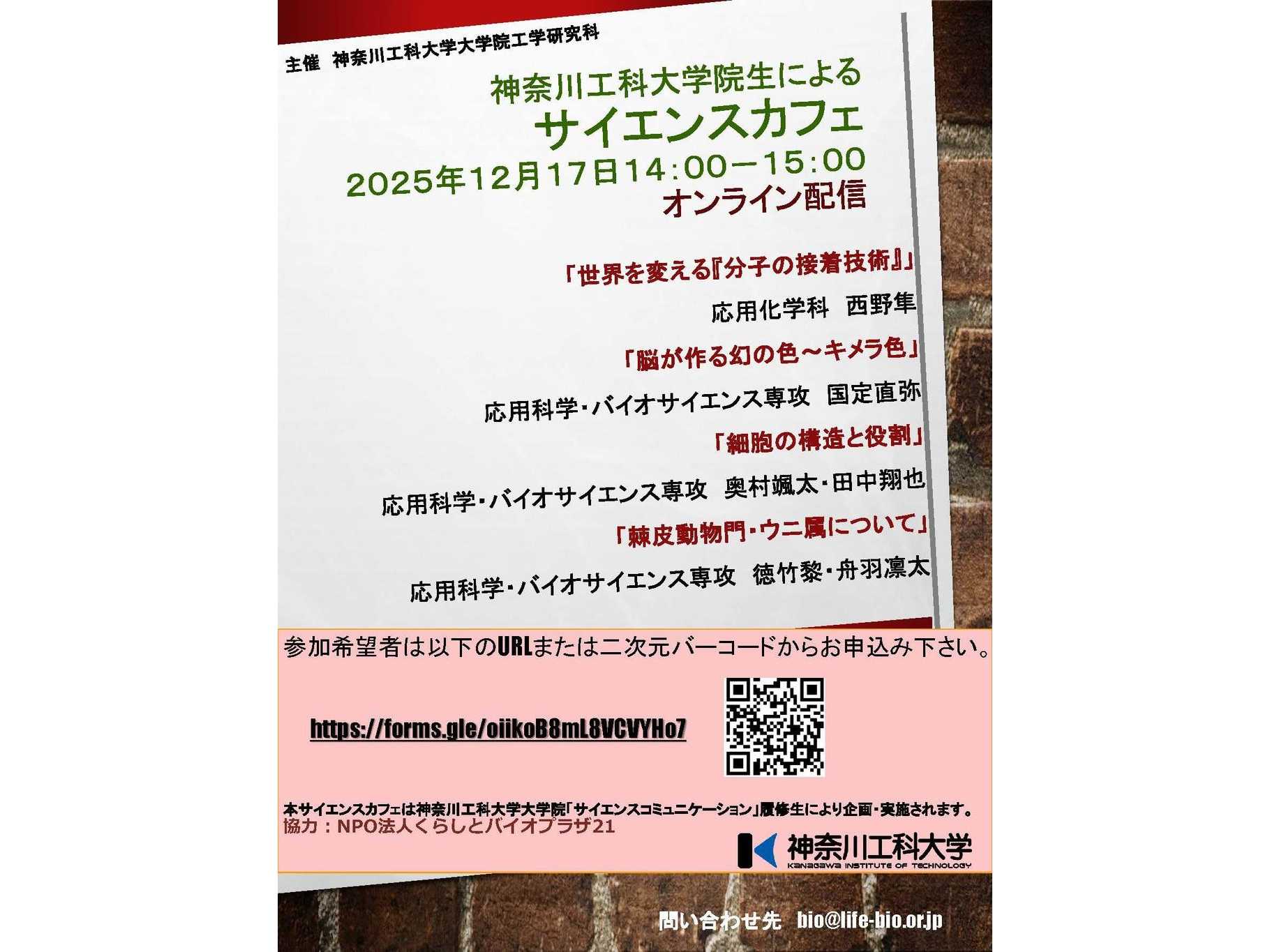 主催　神奈川工科大学大学院工学研究科

神奈川工科大学院生による
サイエンスカフェ
2025年12月17日14：00－15：00
オンライン配信

「世界を変える『分子の接着技術』」
応用化学科　西野隼

「脳が作る幻の色～キメラ色」
応用科学・バイオサイエンス専攻　国定直弥

「細胞の構造と役割」
応用科学・バイオサイエンス専攻　奥村颯太・田中翔也

「棘皮動物門・ウニ属について」
応用科学・バイオサイエンス専攻　徳竹黎・舟羽凛太

参加希望者は以下のURLまたは二次元バーコードからお申込み下さい。

https://forms.gle/oiikoB8mL8VCVYHo7

本サイエンスカフェは神奈川工科大学大学院「サイエンスコミュニケーション」履修生により企画・実施されます。
協力：NPO法人くらしとバイオプラザ21

神奈川工科大学
KANAGAWA INSTITUTE OF TECHNOLOGY

問い合わせ先　bio@life-bio.or.jp